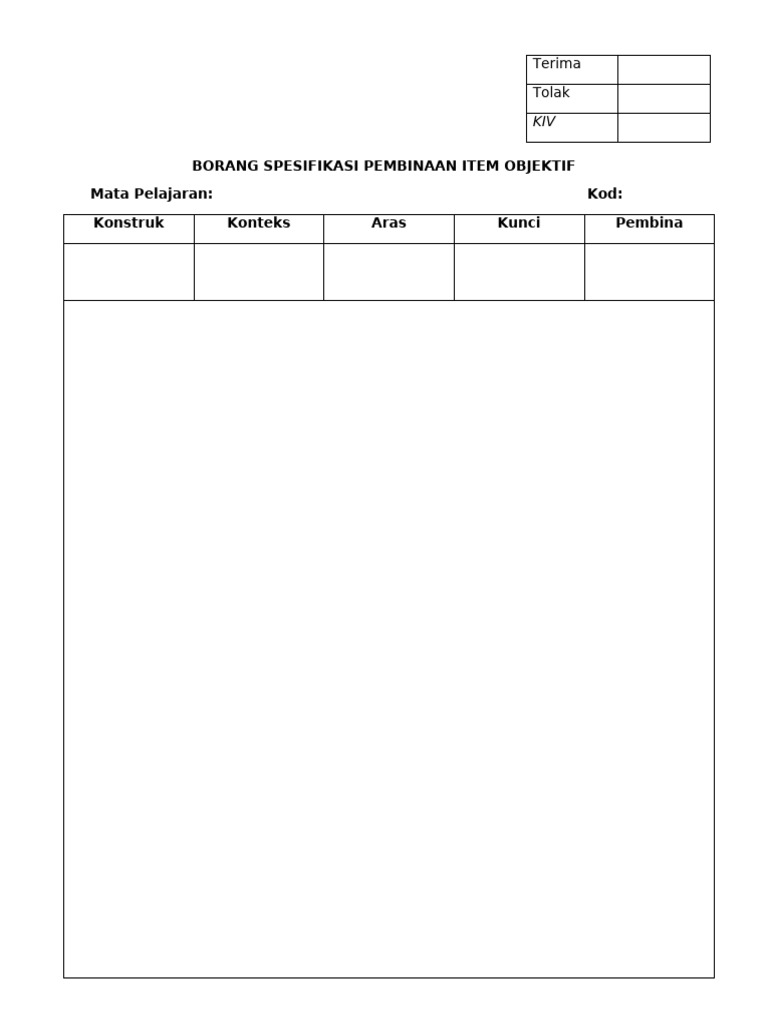 | Terima | |
|---|---|
| Tolak | |
| KIV | |

BORANG SPESIFIKASI PEMBINAAN ITEM OBJEKTIF

Mata Pelajaran: Kod:

| Konstruk | Konteks | Aras | Kunci | Pembina |
|---|---|---|---|---|
| | | | | |